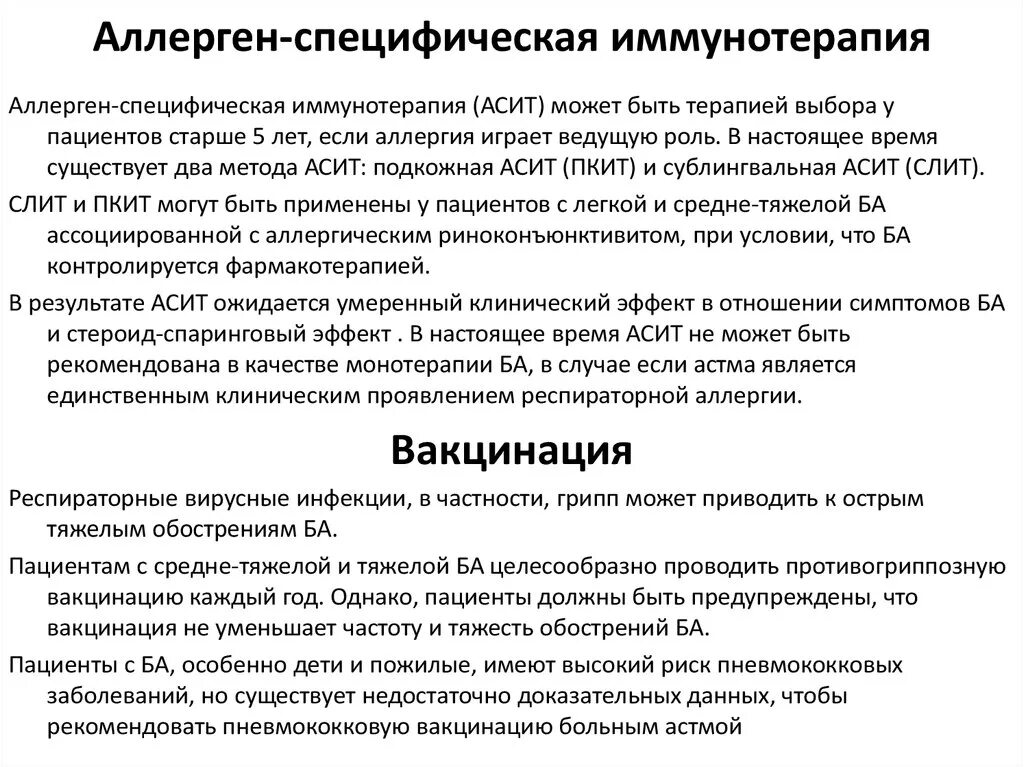 Аллерген-специфическая иммунотерапия

Аллерген-специфическая иммунотерапия (АСИТ) может быть терапией выбора у пациентов старше 5 лет, если аллергия играет ведущую роль. В настоящее время существует два метода АСИТ: подкожная АСИТ (ПКИТ) и сублингвальная АСИТ (СЛИТ).

СЛИТ и ПКИТ могут быть применены у пациентов с легкой и средне-тяжелой БА ассоциированной с аллергическим риноконъюнктивитом, при условии, что БА контролируется фармакотерапией.

В результате АСИТ ожидается умеренный клинический эффект в отношении симптомов БА и стероид-спаринговый эффект . В настоящее время АСИТ не может быть рекомендована в качестве монотерапии БА, в случае если астма является единственным клиническим проявлением респираторной аллергии.

Вакцинация

Респираторные вирусные инфекции, в частности, грипп может приводить к острым тяжелым обострениям БА.

Пациентам с средне-тяжелой и тяжелой БА целесообразно проводить противогриппозную вакцинацию каждый год. Однако, пациенты должны быть предупреждены, что вакцинация не уменьшает частоту и тяжесть обострений БА.

Пациенты с БА, особенно дети и пожилые, имеют высокий риск пневмококковых заболеваний, но существует недостаточно доказательных данных, чтобы рекомендовать пневмококковую вакцинацию больным астмой